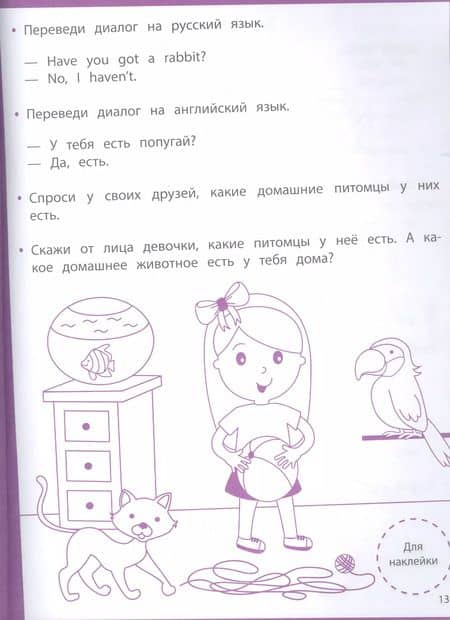 • Переведи диалог на русский язык.

— Have you got a rabbit?
— No, I haven't.

• Переведи диалог на английский язык.

— У тебя есть попугай?
— Да, есть.

• Спроси у своих друзей, какие домашние питомцы у них есть.

• Скажи от лица девочки, какие питомцы у неё есть. А какое домашнее животное есть у тебя дома?

Для наклейки

13